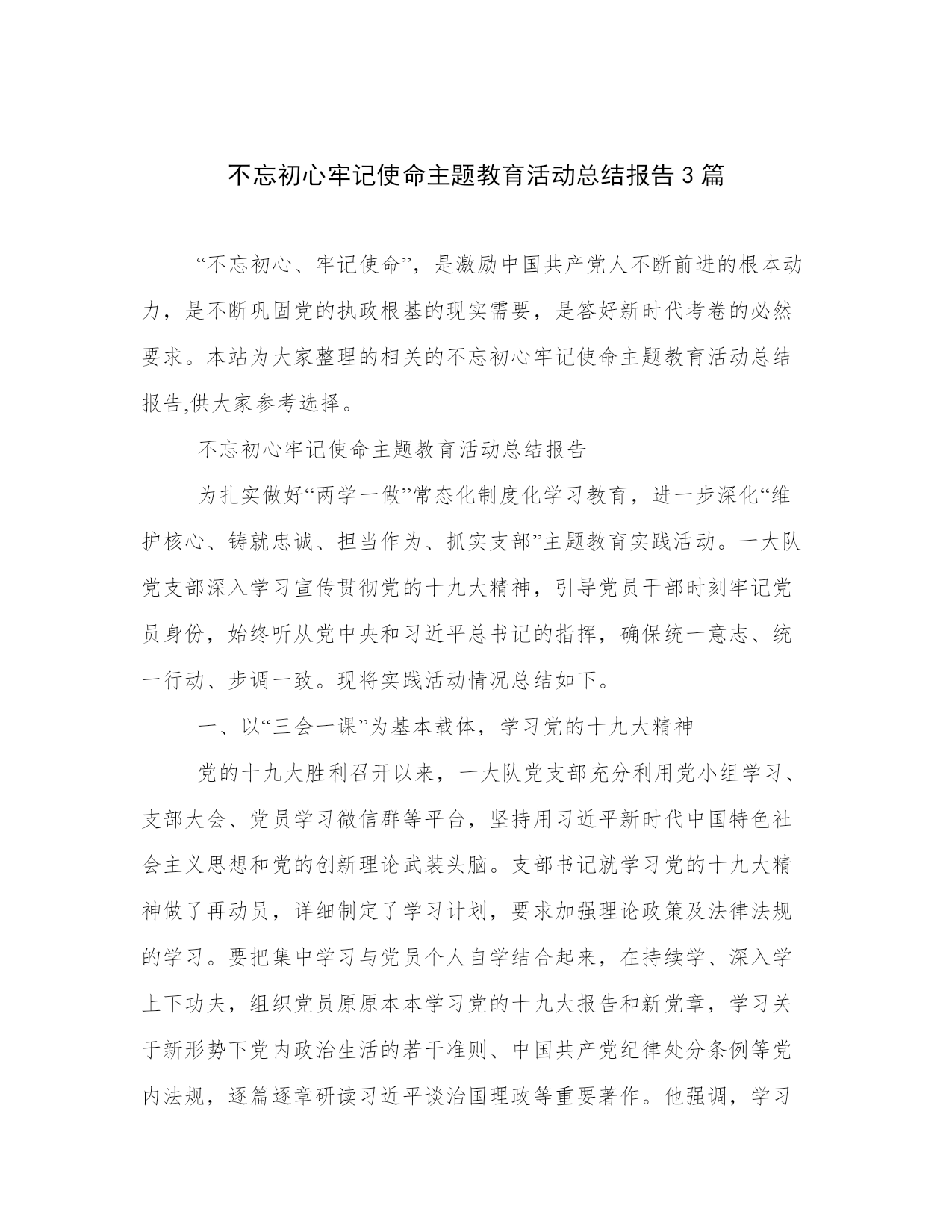 不忘初心牢记使命主题教育活动总结报告3篇

“不忘初心、牢记使命”，是激励中国共产党人不断前进的根本动力，是不断巩固党的执政根基的现实需要，是答好新时代考卷的必然要求。本站为大家整理的相关的不忘初心牢记使命主题教育活动总结报告,供大家参考选择。

不忘初心牢记使命主题教育活动总结报告

为扎实做好“两学一做”常态化制度化学习教育，进一步深化“维护核心、铸就忠诚、担当作为、抓实支部”主题教育实践活动。一大队党支部深入学习宣传贯彻党的十九大精神，引导党员干部时刻牢记党员身份，始终听从党中央和习近平总书记的指挥，确保统一意志、统一行动、步调一致。现将实践活动情况总结如下。

一、以“三会一课”为基本载体，学习党的十九大精神

党的十九大胜利召开以来，一大队党支部充分利用党小组学习、支部大会、党员学习微信群等平台，坚持用习近平新时代中国特色社会主义思想和党的创新理论武装头脑。支部书记就学习党的十九大精神做了再动员，详细制定了学习计划，要求加强理论政策及法律法规的学习。要把集中学习与党员个人自学结合起来，在持续学、深入学上下功夫，组织党员原原本本学习党的十九大报告和新党章，学习关于新形势下党内政治生活的若干准则、中国共产党纪律处分条例等党内法规，逐篇逐章研读习近平谈治国理政等重要著作。他强调，学习